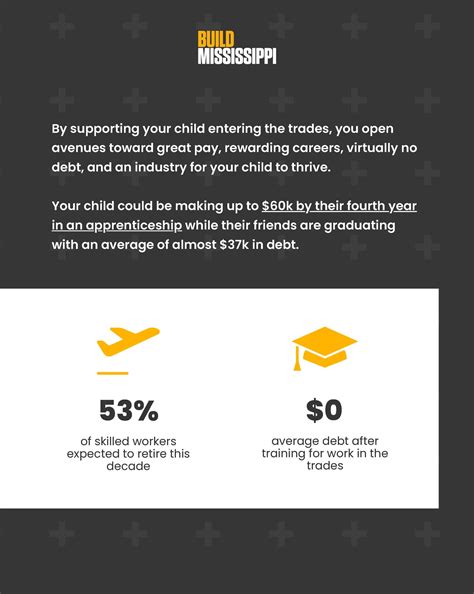 BUILD
MISSISSIPPI

By supporting your child entering the trades, you open avenues toward great pay, rewarding careers, virtually no debt, and an industry for your child to thrive.

Your child could be making up to $60k by their fourth year in an apprenticeship while their friends are graduating with an average of almost $37k in debt.

53%

of skilled workers expected to retire this decade

$0

average debt after training for work in the trades